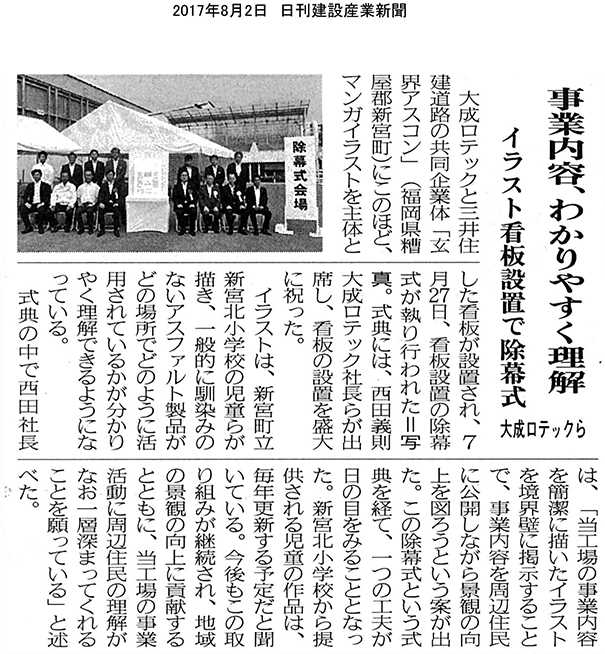 2017年8月2日　日刊建設産業新聞

事業内容、わかりやすく理解

イラスト看板設置で除幕式

大成ロテックら

除幕式会場

大成ロテックと三井住建道路の共同企業体「玄界アスコン」（福岡県糟屋郡新宮町）にこのほど、マンガイラストを主体とした看板が設置され、7月27日、看板設置の除幕式が執り行われた＝写真。式典には、西田義則大成ロテック社長らが出席し、看板の設置を盛大に祝った。

イラストは、新宮町立新宮北小学校の児童らが描き、一般的に馴染みのないアスファルト製品がどの場所でどのように活用されているかが分かりやすく理解できるようになっている。

式典の中で西田社長は、「当工場の事業内容を簡潔に描いたイラストを境界壁に掲示することで、事業内容を周辺住民に公開しながら景観の向上を図ろうという案が出た。この除幕式という式典を経て、一つの工夫が日の目をみることとなった。新宮北小学校から提供される児童の作品は、毎年更新する予定だと聞いている。今後もこの取り組みが継続され、地域の景観の向上に貢献するとともに、当工場の事業活動に周辺住民の理解がなお一層深まってくれることを願っている」と述べた。